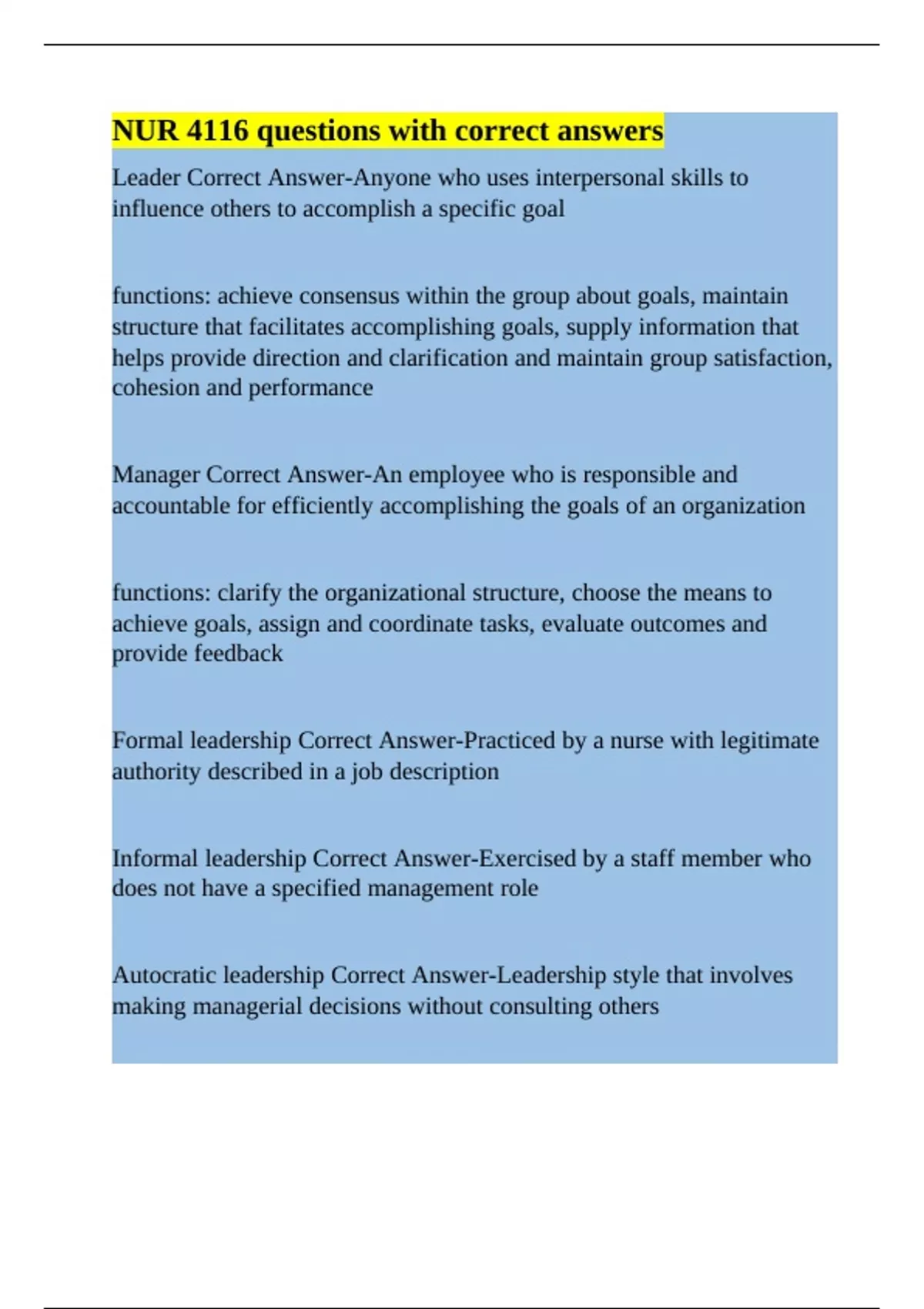 NUR 4116 questions with correct answers

Leader Correct Answer-Anyone who uses interpersonal skills to influence others to accomplish a specific goal

functions: achieve consensus within the group about goals, maintain structure that facilitates accomplishing goals, supply information that helps provide direction and clarification and maintain group satisfaction, cohesion and performance

Manager Correct Answer-An employee who is responsible and accountable for efficiently accomplishing the goals of an organization

functions: clarify the organizational structure, choose the means to achieve goals, assign and coordinate tasks, evaluate outcomes and provide feedback

Formal leadership Correct Answer-Practiced by a nurse with legitimate authority described in a job description

Informal leadership Correct Answer-Exercised by a staff member who does not have a specified management role

Autocratic leadership Correct Answer-Leadership style that involves making managerial decisions without consulting others